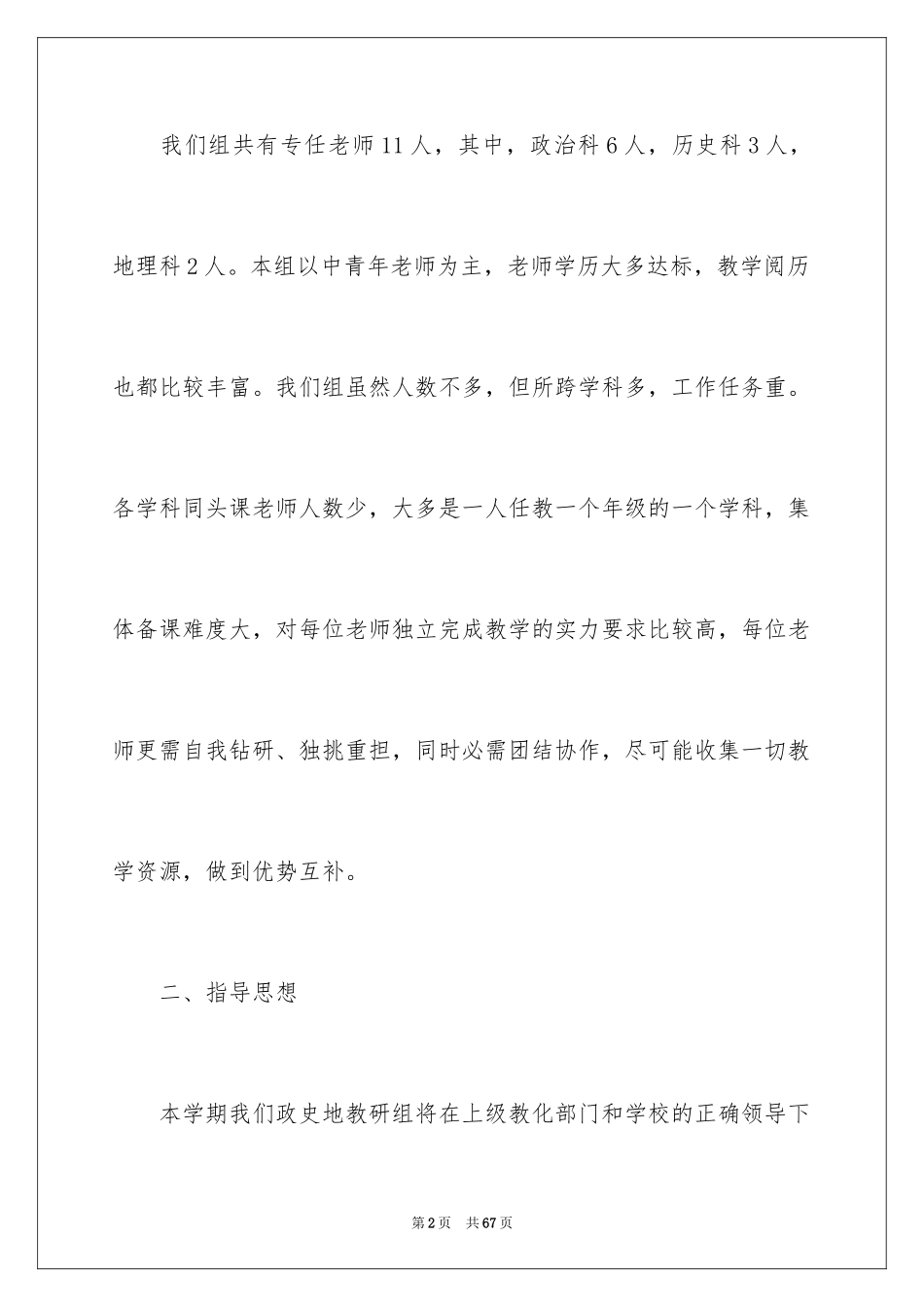 我们组共有专任老师11人，其中，政治科6人，历史科3人，地理科2人。本组以中青年老师为主，老师学历大多达标，教学阅历也都比较丰富。我们组虽然人数不多，但所跨学科多，工作任务重。各学科同头课老师人数少，大多是一人任教一个年级的一个学科，集体备课难度大，对每位老师独立完成教学的实力要求比较高，每位老师更需自我钻研、独挑重担，同时必需团结协作，尽可能收集一切教学资源，做到优势互补。

二、指导思想

本学期我们政史地教研组将在上级教化部门和学校的正确领导下

第2页　共67页